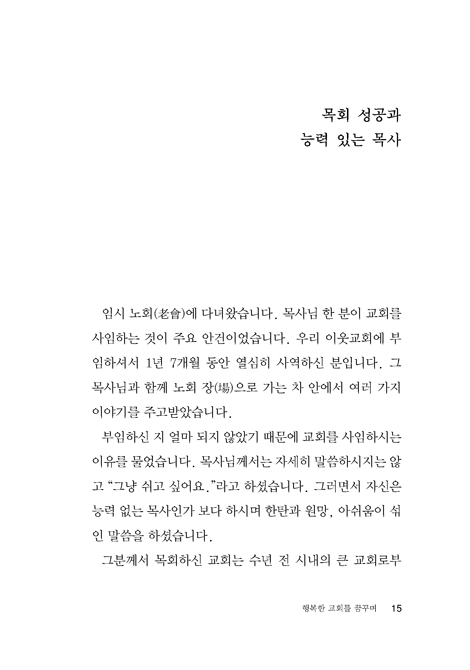 목회 성공과
능력 있는 목사

임시 노회(老會)에 다녀왔습니다. 목사님 한 분이 교회를 사임하는 것이 주요 안건이었습니다. 우리 이웃교회에 부임하셔서 1년 7개월 동안 열심히 사역하신 분입니다. 그 목사님과 함께 노회 장(場)으로 가는 차 안에서 여러 가지 이야기를 주고받았습니다.

부임하신 지 얼마 되지 않았기 때문에 교회를 사임하시는 이유를 물었습니다. 목사님께서는 자세히 말씀하시지는 않고 "그냥 쉬고 싶어요."라고 하셨습니다. 그러면서 자신은 능력 없는 목사인가 보다 하시며 한탄과 원망, 아쉬움이 섞인 말씀을 하셨습니다.

그분께서 목회하신 교회는 수년 전 시내의 큰 교회로부

행복한 교회를 꿈꾸며 15